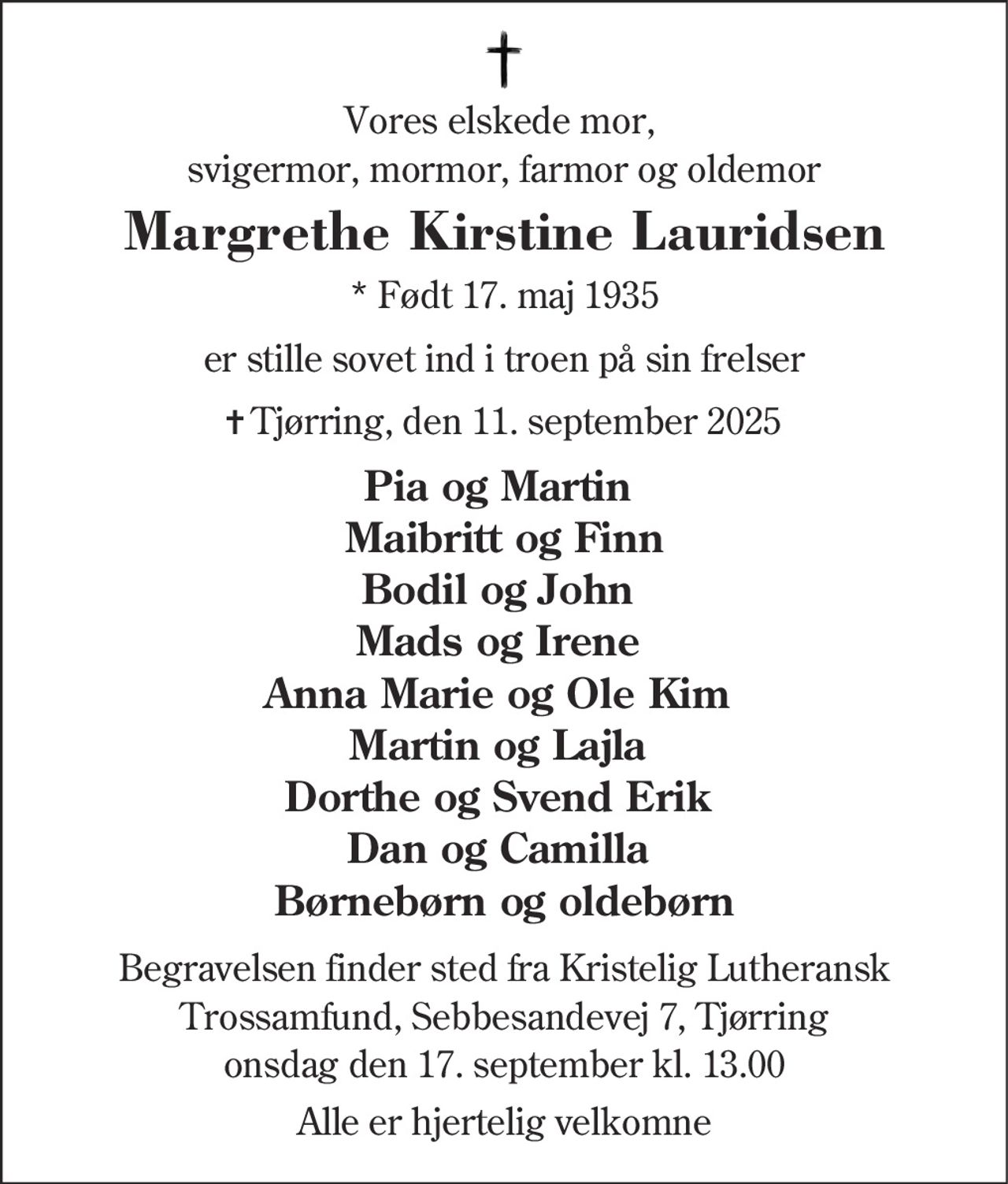 †

Vores elskede mor,
svigermor, mormor, farmor og oldemor

Margrethe Kirstine Lauridsen

* Født 17. maj 1935

er stille sovet ind i troen på sin frelser

† Tjørring, den 11. september 2025

Pia og Martin
Maibritt og Finn
Bodil og John
Mads og Irene
Anna Marie og Ole Kim
Martin og Lajla
Dorthe og Svend Erik
Dan og Camilla
Børnebørn og oldebørn

Begravelsen finder sted fra Kristelig Lutheransk
Trossamfund, Sebbesandevej 7, Tjørring
onsdag den 17. september kl. 13.00

Alle er hjertelig velkomne